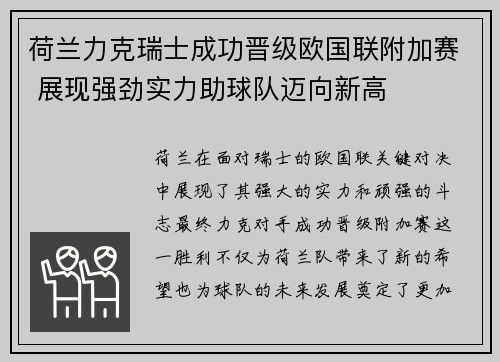 荷兰力克瑞士成功晋级欧国联附加赛 展现强劲实力助球队迈向新高

荷兰在面对瑞士的欧国联关键对决中展现了其强大的实力和顽强的斗志最终力克对手成功晋级附加赛这一胜利不仅为荷兰队带来了新的希望也为球队的未来发展奠定了更加